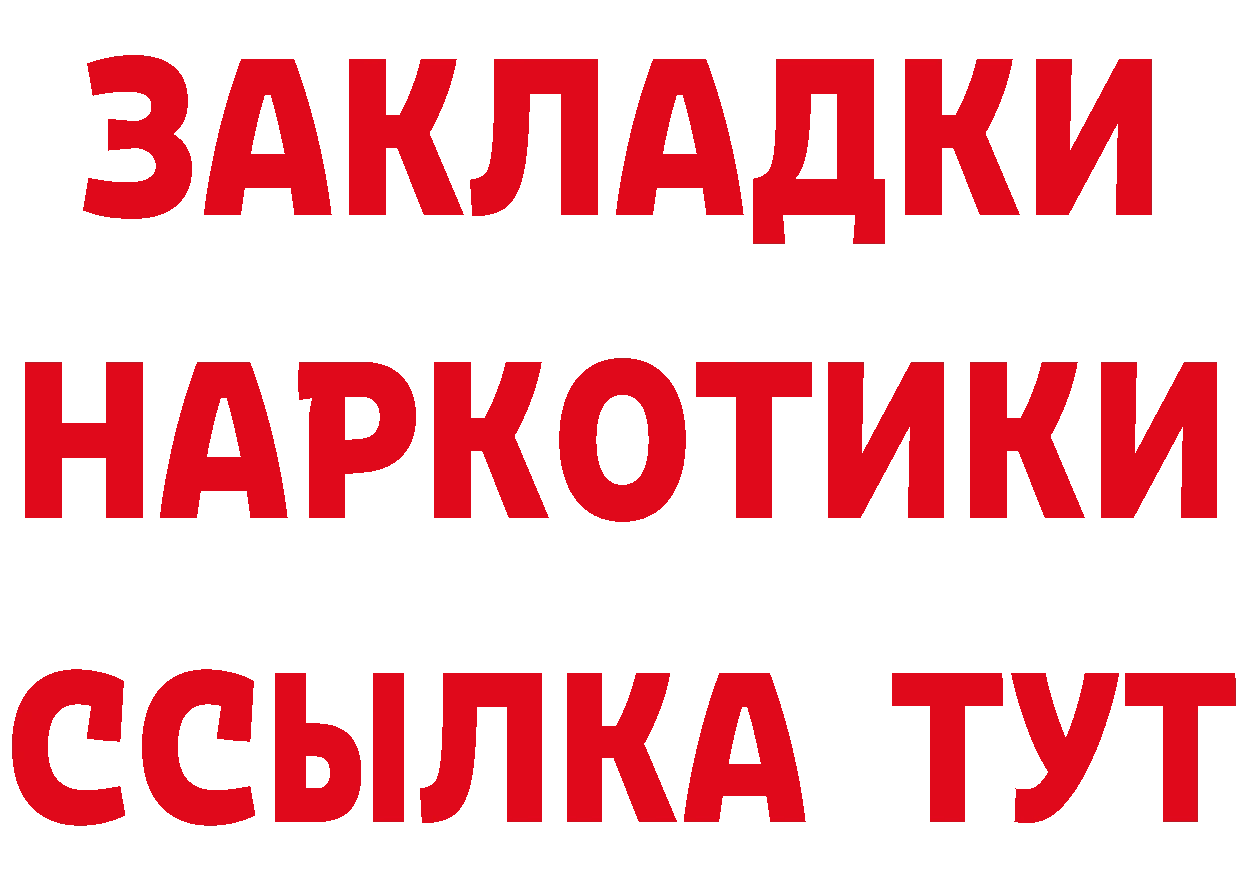 ЗАКЛАДКИ НАРКОТИКИ ССЫЛКА ТУТ